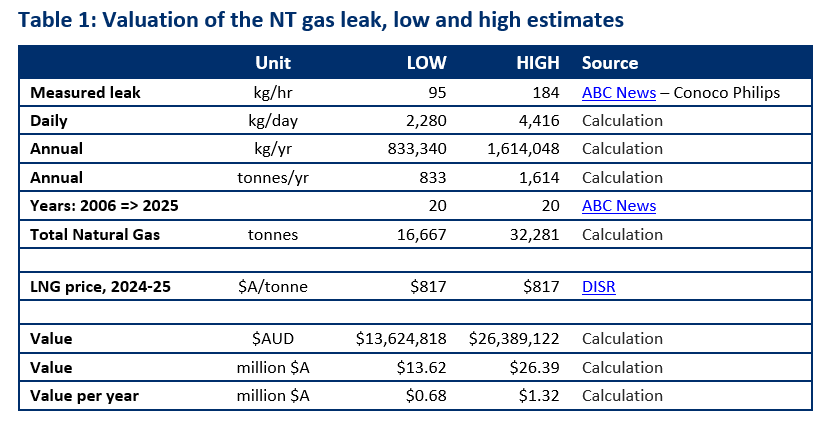 Table 1: Valuation of the NT gas leak, low and high estimates

| | Unit | LOW | HIGH | Source |
|---|---|---|---|---|
| Measured leak | kg/hr | 95 | 184 | ABC News – Conoco Philips |
| Daily | kg/day | 2,280 | 4,416 | Calculation |
| Annual | kg/yr | 833,340 | 1,614,048 | Calculation |
| Annual | tonnes/yr | 833 | 1,614 | Calculation |
| Years: 2006 => 2025 | | 20 | 20 | ABC News |
| Total Natural Gas | tonnes | 16,667 | 32,281 | Calculation |
| | | | | |
| LNG price, 2024-25 | \$A/tonne | \$817 | \$817 | DISR |
| | | | | |
| Value | \$AUD | \$13,624,818 | \$26,389,122 | Calculation |
| Value | million \$A | \$13.62 | \$26.39 | Calculation |
| Value per year | million \$A | \$0.68 | \$1.32 | Calculation |